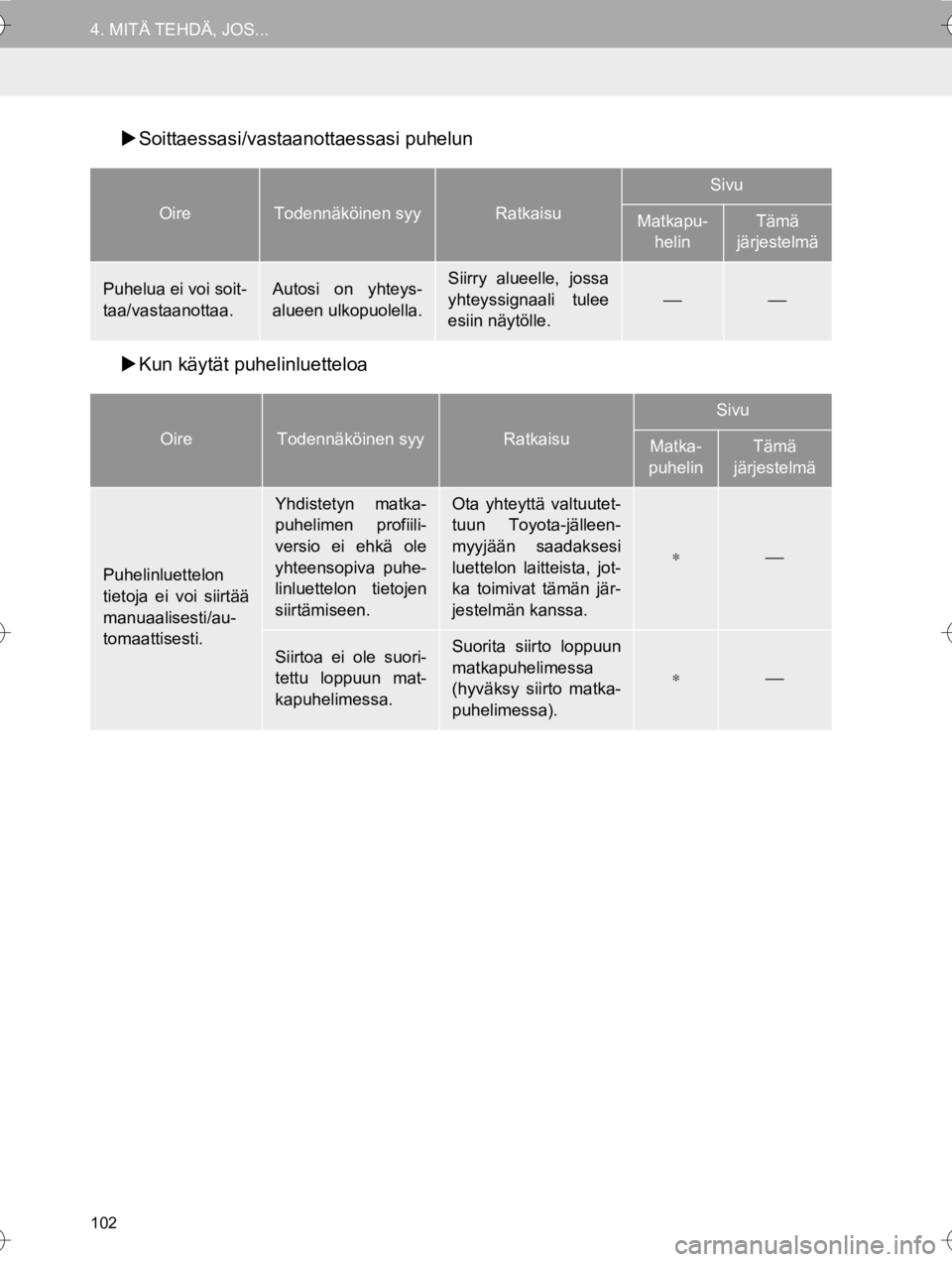 4. MITÄ TEHDÄ, JOS...

▶Soittaessasi/vastaanottaessasi puhelun

| Oire | Todennäköinen syy | Ratkaisu | Sivu: Matkapuhelin | Sivu: Tämä järjestelmä |
|---|---|---|---|---|
| Puhelua ei voi soittaa/vastaanottaa. | Autosi on yhteysalueen ulkopuolella. | Siirry alueelle, jossa yhteyssignaali tulee esiin näytölle. | — | — |

▶Kun käytät puhelinluetteloa

| Oire | Todennäköinen syy | Ratkaisu | Sivu: Matkapuhelin | Sivu: Tämä järjestelmä |
|---|---|---|---|---|
| Puhelinluettelon tietoja ei voi siirtää manuaalisesti/automaattisesti. | Yhdistetyn matkapuhelimen profiiliversio ei ehkä ole yhteensopiva puhelinluettelon tietojen siirtämiseen. | Ota yhteyttä valtuutettuun Toyota-jälleenmyyjään saadaksesi luettelon laitteista, jotka toimivat tämän järjestelmän kanssa. | * | — |
| | Siirtoa ei ole suoritettu loppuun matkapuhelimessa. | Suorita siirto loppuun matkapuhelimessa (hyväksy siirto matkapuhelimessa). | * | — |

102

carmanualsonline.info